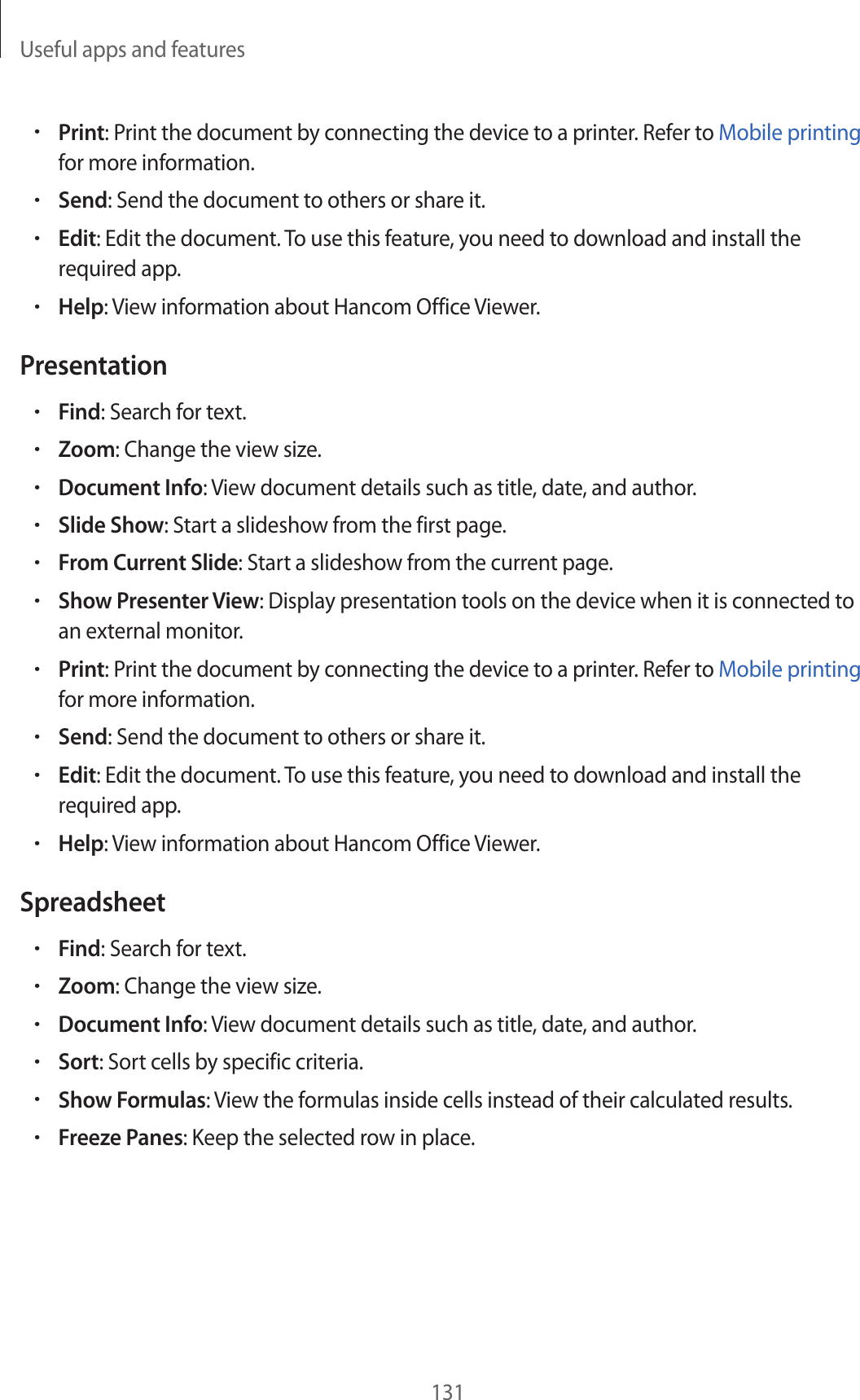 Useful apps and features

• Print: Print the document by connecting the device to a printer. Refer to Mobile printing for more information.
• Send: Send the document to others or share it.
• Edit: Edit the document. To use this feature, you need to download and install the required app.
• Help: View information about Hancom Office Viewer.

Presentation

• Find: Search for text.
• Zoom: Change the view size.
• Document Info: View document details such as title, date, and author.
• Slide Show: Start a slideshow from the first page.
• From Current Slide: Start a slideshow from the current page.
• Show Presenter View: Display presentation tools on the device when it is connected to an external monitor.
• Print: Print the document by connecting the device to a printer. Refer to Mobile printing for more information.
• Send: Send the document to others or share it.
• Edit: Edit the document. To use this feature, you need to download and install the required app.
• Help: View information about Hancom Office Viewer.

Spreadsheet

• Find: Search for text.
• Zoom: Change the view size.
• Document Info: View document details such as title, date, and author.
• Sort: Sort cells by specific criteria.
• Show Formulas: View the formulas inside cells instead of their calculated results.
• Freeze Panes: Keep the selected row in place.

131